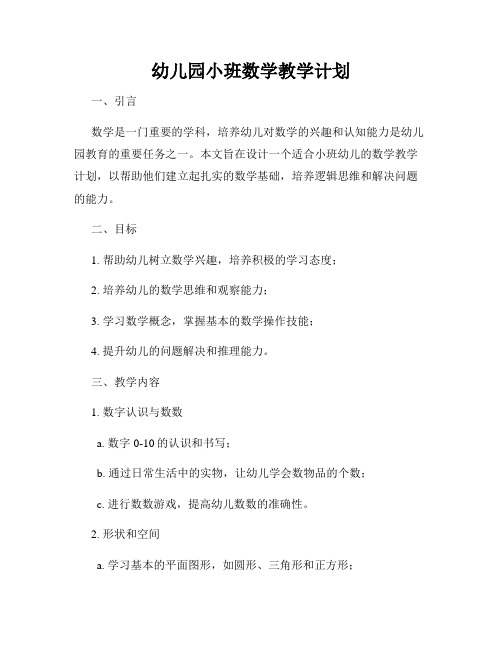 幼儿园小班数学教学计划

一、引言

数学是一门重要的学科，培养幼儿对数学的兴趣和认知能力是幼儿园教育的重要任务之一。本文旨在设计一个适合小班幼儿的数学教学计划，以帮助他们建立起扎实的数学基础，培养逻辑思维和解决问题的能力。

二、目标

1. 帮助幼儿树立数学兴趣，培养积极的学习态度；

2. 培养幼儿的数学思维和观察能力；

3. 学习数学概念，掌握基本的数学操作技能；

4. 提升幼儿的问题解决和推理能力。

三、教学内容

1. 数字认识与数数

a. 数字 0-10 的认识和书写；

b. 通过日常生活中的实物，让幼儿学会数物品的个数；

c. 进行数数游戏，提高幼儿数数的准确性。

2. 形状和空间

a. 学习基本的平面图形，如圆形、三角形和正方形；